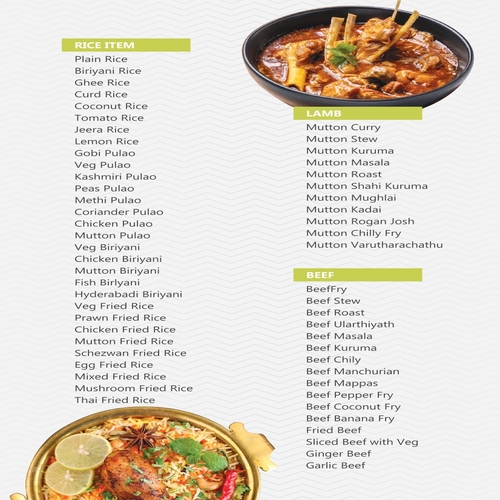 RICE ITEM
Plain Rice
Biriyani Rice
Ghee Rice
Curd Rice
Coconut Rice
Tomato Rice
Jeera Rice
Lemon Rice
Gobi Pulao
Veg Pulao
Kashmiri Pulao
Peas Pulao
Methi Pulao
Coriander Pulao
Chicken Pulao
Mutton Pulao
Veg Biriyani
Chicken Biriyani
Mutton Biriyani
Fish Birlyani
Hyderabadi Biriyani
Veg Fried Rice
Prawn Fried Rice
Chicken Fried Rice
Mutton Fried Rice
Schezwan Fried Rice
Egg Fried Rice
Mixed Fried Rice
Mushroom Fried Rice
Thai Fried Rice

LAMB
Mutton Curry
Mutton Stew
Mutton Kuruma
Mutton Masala
Mutton Roast
Mutton Shahi Kuruma
Mutton Mughlai
Mutton Kadai
Mutton Rogan Josh
Mutton Chilly Fry
Mutton Varutharachathu

BEEF
BeefFry
Beef Stew
Beef Roast
Beef Ularthiyath
Beef Masala
Beef Kuruma
Beef Chily
Beef Manchurian
Beef Mappas
Beef Pepper Fry
Beef Coconut Fry
Beef Banana Fry
Fried Beef
Sliced Beef with Veg
Ginger Beef
Garlic Beef